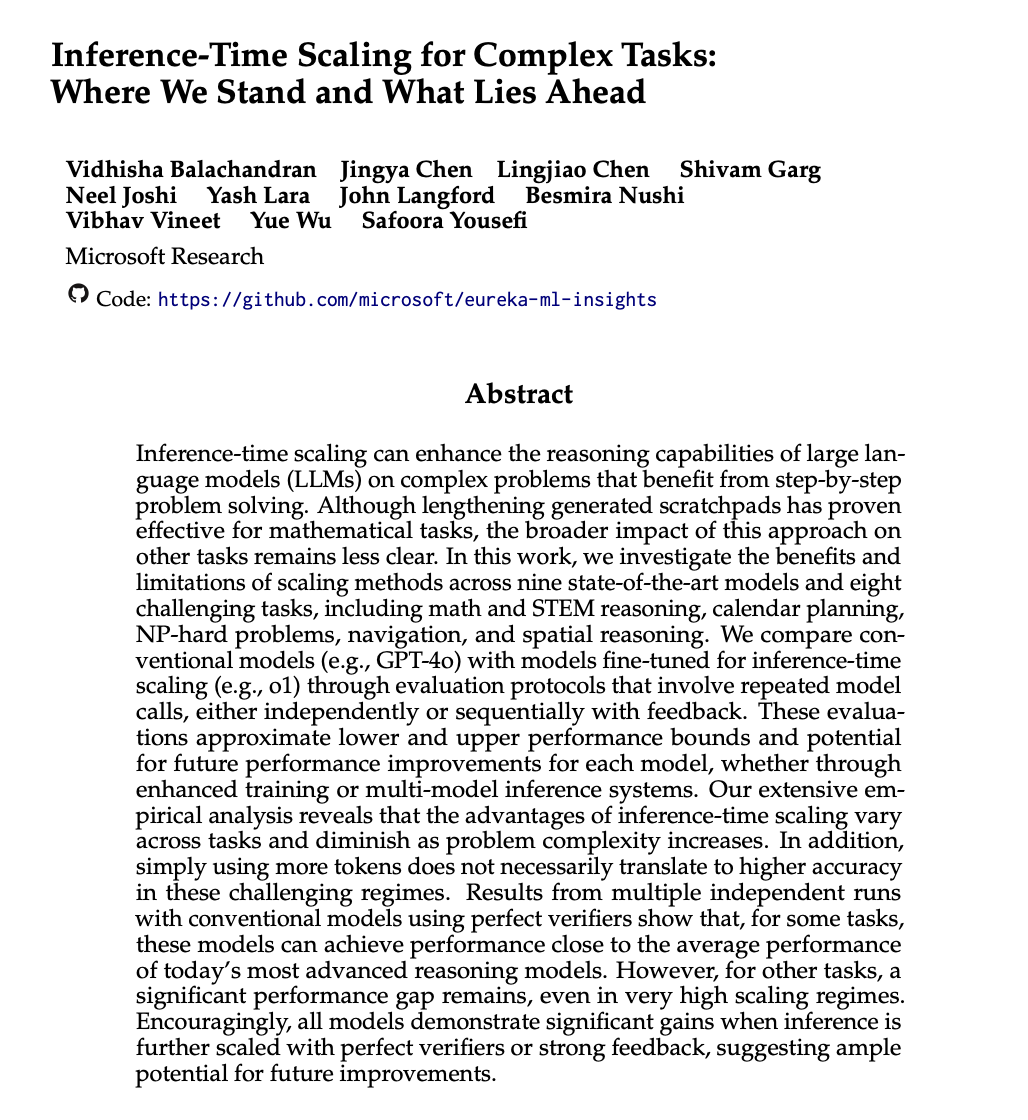 Inference-Time Scaling for Complex Tasks: Where We Stand and What Lies Ahead

Vidhisha Balachandran Jingya Chen Lingjiao Chen Shivam Garg Neel Joshi Yash Lara John Langford Besmira Nushi Vibhav Vineet Yue Wu Safoora Yousefi

Microsoft Research

Code: https://github.com/microsoft/eureka-ml-insights

Abstract

Inference-time scaling can enhance the reasoning capabilities of large language models (LLMs) on complex problems that benefit from step-by-step problem solving. Although lengthening generated scratchpads has proven effective for mathematical tasks, the broader impact of this approach on other tasks remains less clear. In this work, we investigate the benefits and limitations of scaling methods across nine state-of-the-art models and eight challenging tasks, including math and STEM reasoning, calendar planning, NP-hard problems, navigation, and spatial reasoning. We compare conventional models (e.g., GPT-4o) with models fine-tuned for inference-time scaling (e.g., o1) through evaluation protocols that involve repeated model calls, either independently or sequentially with feedback. These evaluations approximate lower and upper performance bounds and potential for future performance improvements for each model, whether through enhanced training or multi-model inference systems. Our extensive empirical analysis reveals that the advantages of inference-time scaling vary across tasks and diminish as problem complexity increases. In addition, simply using more tokens does not necessarily translate to higher accuracy in these challenging regimes. Results from multiple independent runs with conventional models using perfect verifiers show that, for some tasks, these models can achieve performance close to the average performance of today's most advanced reasoning models. However, for other tasks, a significant performance gap remains, even in very high scaling regimes. Encouragingly, all models demonstrate significant gains when inference is further scaled with perfect verifiers or strong feedback, suggesting ample potential for future improvements.